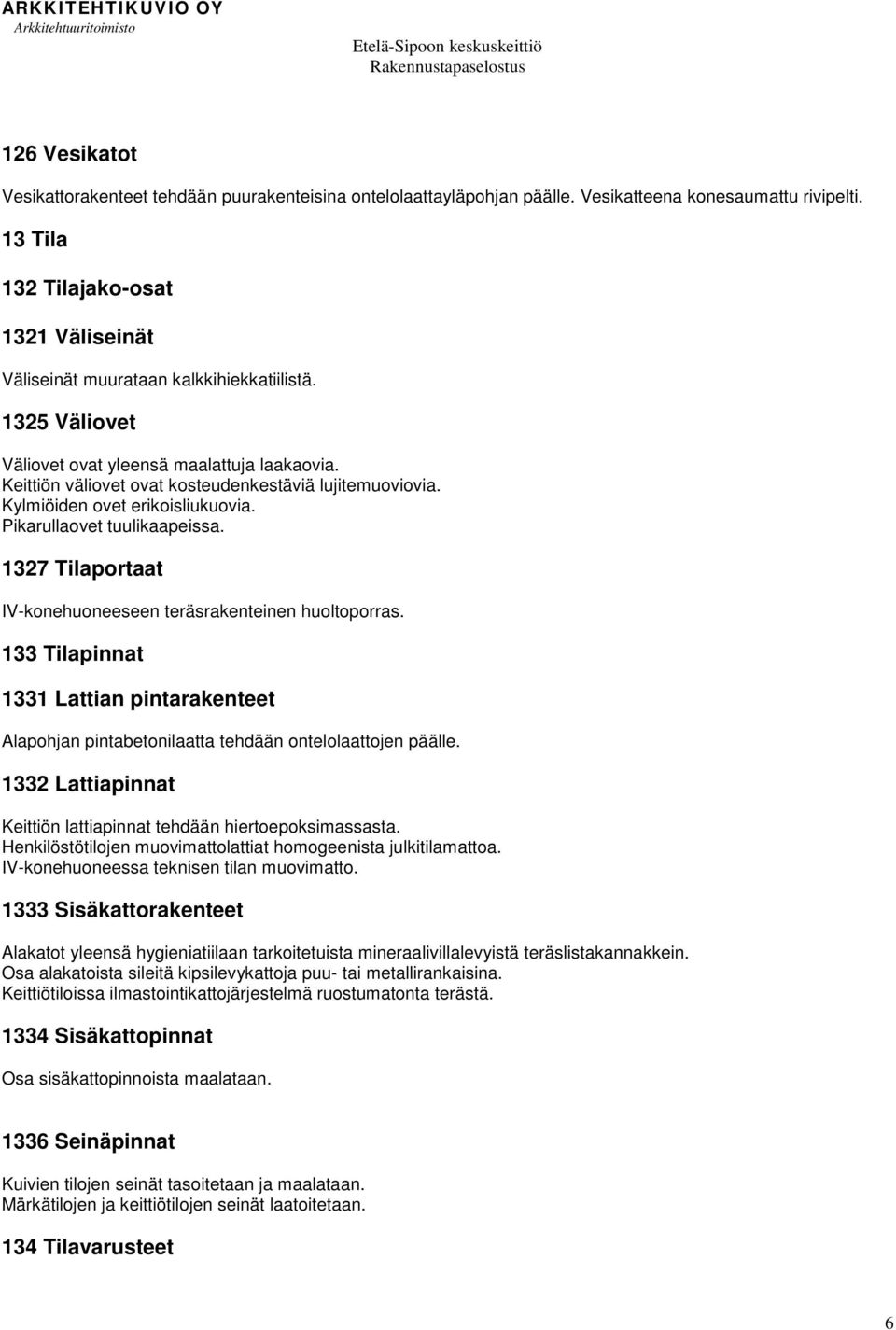 ARKKITEHTIKUVIO OY
Arkkitehtuuritoimisto

Etelä-Sipoon keskuskeittiö
Rakennustapaselostus

126 Vesikatot

Vesikattorakenteet tehdään puurakenteisina ontelolaattayläpohjan päälle. Vesikatteena konesaumattu rivipelti.

13 Tila

132 Tilajako-osat

1321 Väliseinät

Väliseinät muurataan kalkkihiekkatiilistä.

1325 Väliovet

Väliovet ovat yleensä maalattuja laakaovia.
Keittiön väliovet ovat kosteudenkestäviä lujitemuoviovia.
Kylmiöiden ovet erikoisliukuovia.
Pikarullaovet tuulikaapeissa.

1327 Tilaportaat

IV-konehuoneeseen teräsrakenteinen huoltoporras.

133 Tilapinnat

1331 Lattian pintarakenteet

Alapohjan pintabetonilaatta tehdään ontelolaattojen päälle.

1332 Lattiapinnat

Keittiön lattiapinnat tehdään hiertoepoksimassasta.
Henkilöstötilojen muovimattolattiat homogeenista julkitilamattoa.
IV-konehuoneessa teknisen tilan muovimatto.

1333 Sisäkattorakenteet

Alakatot yleensä hygieniatiilaan tarkoitetuista mineraalivillalevyistä teräslistakannakkein.
Osa alakatoista sileitä kipsilevykattoja puu- tai metallirankaisina.
Keittiötiloissa ilmastointikattojärjestelmä ruostumatonta terästä.

1334 Sisäkattopinnat

Osa sisäkattopinnoista maalataan.

1336 Seinäpinnat

Kuivien tilojen seinät tasoitetaan ja maalataan.
Märkätilojen ja keittiötilojen seinät laatoitetaan.

134 Tilavarusteet

6